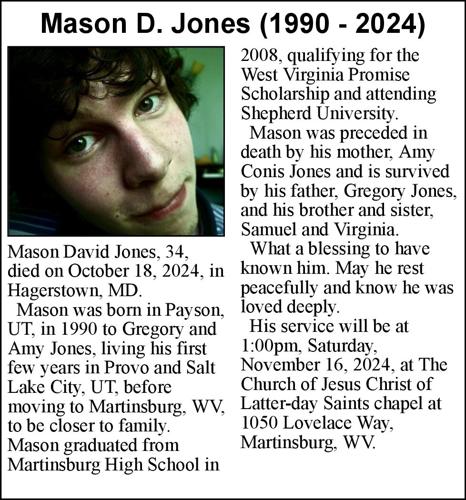 Mason D. Jones (1990 - 2024)

Mason David Jones, 34, died on October 18, 2024, in Hagerstown, MD.

Mason was born in Payson, UT, in 1990 to Gregory and Amy Jones, living his first few years in Provo and Salt Lake City, UT, before moving to Martinsburg, WV, to be closer to family. Mason graduated from Martinsburg High School in 2008, qualifying for the West Virginia Promise Scholarship and attending Shepherd University.

Mason was preceded in death by his mother, Amy Conis Jones and is survived by his father, Gregory Jones, and his brother and sister, Samuel and Virginia.

What a blessing to have known him. May he rest peacefully and know he was loved deeply.

His service will be at 1:00pm, Saturday, November 16, 2024, at The Church of Jesus Christ of Latter-day Saints chapel at 1050 Lovelace Way, Martinsburg, WV.